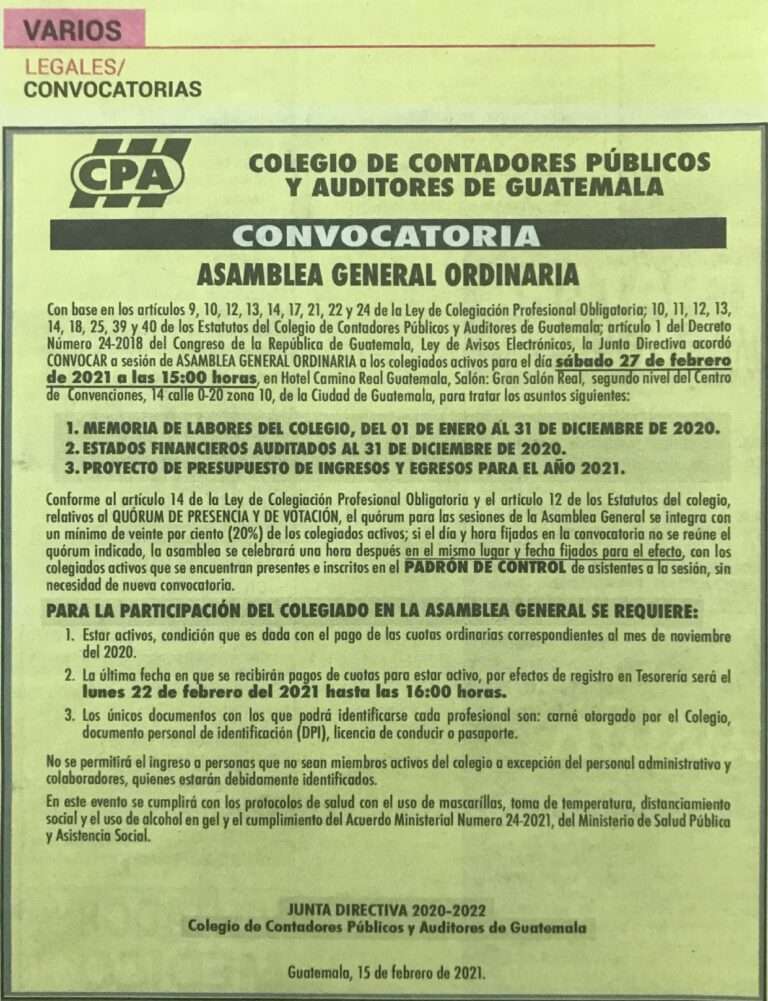 VARIOS

LEGALES/
CONVOCATORIAS

CPA

COLEGIO DE CONTADORES PÚBLICOS Y AUDITORES DE GUATEMALA

CONVOCATORIA

ASAMBLEA GENERAL ORDINARIA

Con base en los artículos 9, 10, 12, 13, 14, 17, 21, 22 y 24 de la Ley de Colegiación Profesional Obligatoria; 10, 11, 12, 13, 14, 18, 25, 39 y 40 de los Estatutos del Colegio de Contadores Públicos y Auditores de Guatemala; artículo 1 del Decreto Número 24-2018 del Congreso de la República de Guatemala, Ley de Avisos Electrónicos, la Junta Directiva acordó CONVOCAR a sesión de ASAMBLEA GENERAL ORDINARIA a los colegiados activos para el día sábado 27 de febrero de 2021 a las 15:00 horas, en Hotel Camino Real Guatemala, Salón: Gran Salón Real, segundo nivel del Centro de Convenciones, 14 calle 0-20 zona 10, de la Ciudad de Guatemala, para tratar los asuntos siguientes:

1. MEMORIA DE LABORES DEL COLEGIO, DEL 01 DE ENERO AL 31 DE DICIEMBRE DE 2020.
2. ESTADOS FINANCIEROS AUDITADOS AL 31 DE DICIEMBRE DE 2020.
3. PROYECTO DE PRESUPUESTO DE INGRESOS Y EGRESOS PARA EL AÑO 2021.

Conforme al artículo 14 de la Ley de Colegiación Profesional Obligatoria y el artículo 12 de los Estatutos del colegio, relativos al QUÓRUM DE PRESENCIA Y DE VOTACIÓN, el quórum para las sesiones de la Asamblea General se integra con un mínimo de veinte por ciento (20%) de los colegiados activos; si el día y hora fijados en la convocatoria no se reúne el quórum indicado, la asamblea se celebrará una hora después en el mismo lugar y fecha fijados para el efecto, con los colegiados activos que se encuentran presentes e inscritos en el PADRÓN DE CONTROL de asistentes a la sesión, sin necesidad de nueva convocatoria.

PARA LA PARTICIPACIÓN DEL COLEGIADO EN LA ASAMBLEA GENERAL SE REQUIERE:

1. Estar activos, condición que es dada con el pago de las cuotas ordinarias correspondientes al mes de noviembre del 2020.
2. La última fecha en que se recibirán pagos de cuotas para estar activo, por efectos de registro en Tesorería será el lunes 22 de febrero del 2021 hasta las 16:00 horas.
3. Los únicos documentos con los que podrá identificarse cada profesional son: carné otorgado por el Colegio, documento personal de identificación (DPI), licencia de conducir o pasaporte.

No se permitirá el ingreso a personas que no sean miembros activos del colegio a excepción del personal administrativo y colaboradores, quienes estarán debidamente identificados.

En este evento se cumplirá con los protocolos de salud con el uso de mascarillas, toma de temperatura, distanciamiento social y el uso de alcohol en gel y el cumplimiento del Acuerdo Ministerial Numero 24-2021, del Ministerio de Salud Pública y Asistencia Social.

JUNTA DIRECTIVA 2020-2022
Colegio de Contadores Públicos y Auditores de Guatemala

Guatemala, 15 de febrero de 2021.